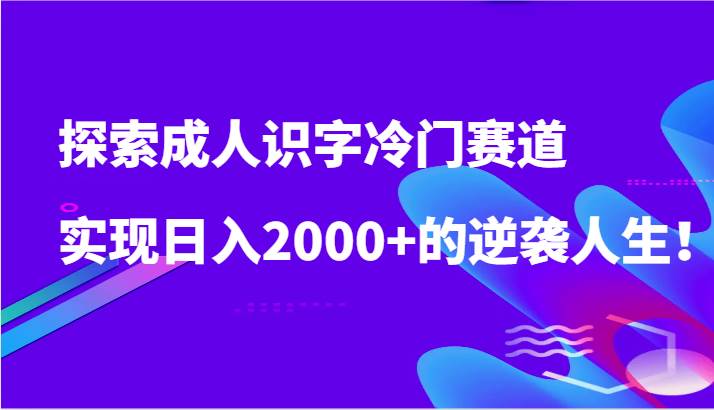 探索成人识字冷门赛道

实现日入2000+的逆袭人生！